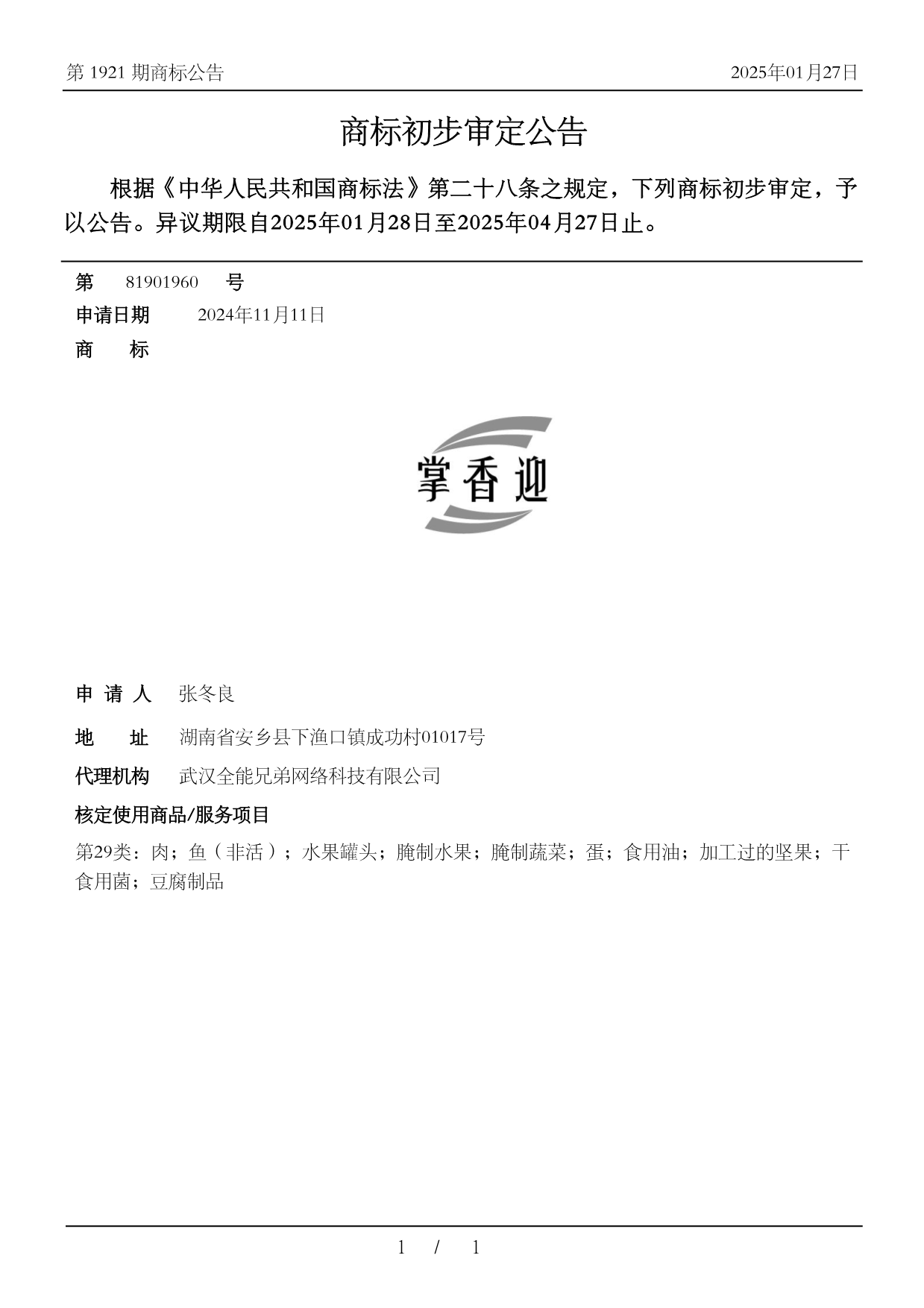 第 1921 期商标公告　　2025年01月27日

商标初步审定公告

根据《中华人民共和国商标法》第二十八条之规定，下列商标初步审定，予以公告。异议期限自2025年01月28日至2025年04月27日止。

第　81901960　号
申请日期　2024年11月11日
商　标

掌香迎

申 请 人　张冬良
地　址　湖南省安乡县下渔口镇成功村01017号
代理机构　武汉全能兄弟网络科技有限公司
核定使用商品/服务项目
第29类：肉；鱼（非活）；水果罐头；腌制水果；腌制蔬菜；蛋；食用油；加工过的坚果；干食用菌；豆腐制品

1 / 1